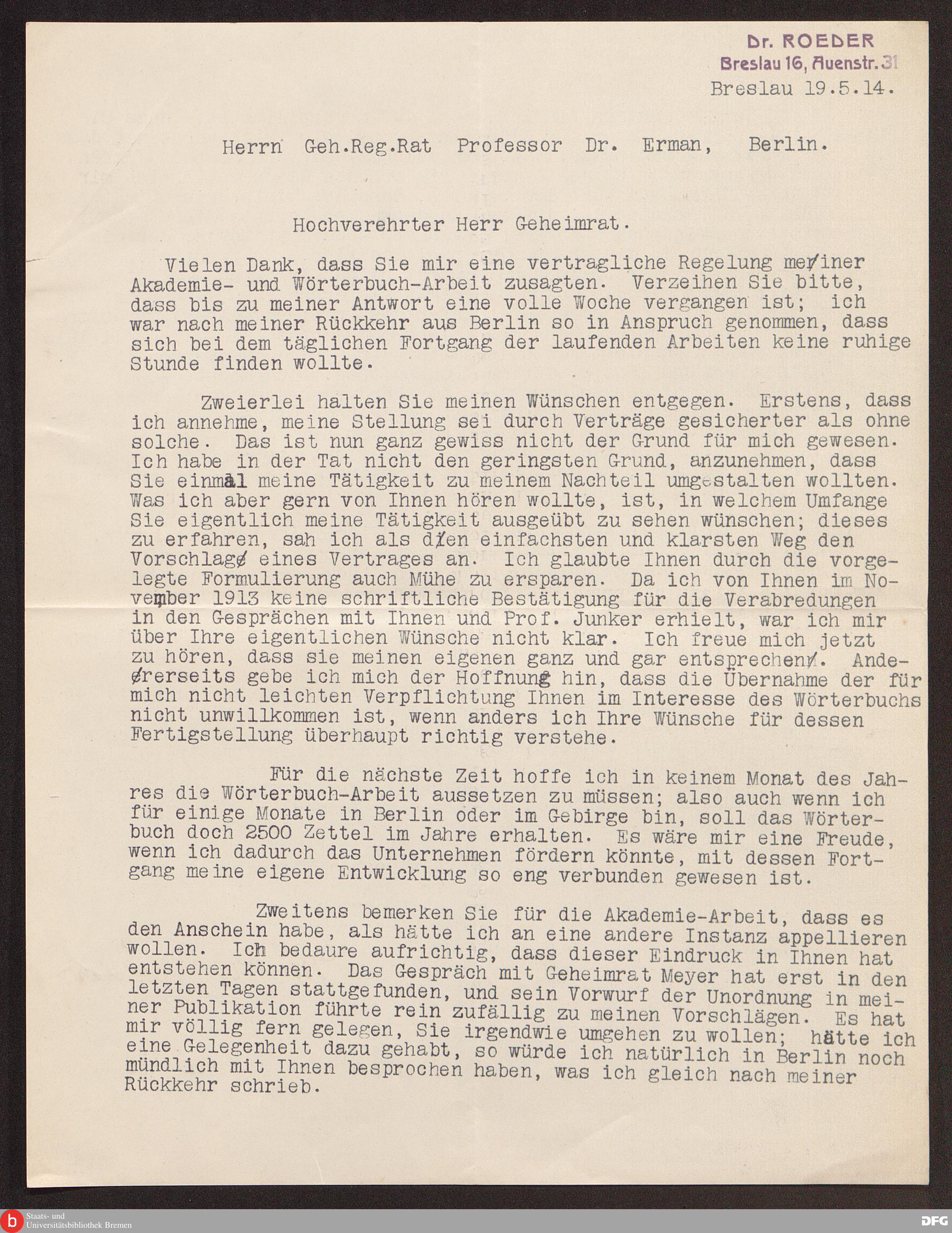 Dr. ROEDER
Breslau 16, Auenstr. 31

Breslau 19.5.14.

Herrn Geh.Reg.Rat Professor Dr. Erman, Berlin.

Hochverehrter Herr Geheimrat.

Vielen Dank, dass Sie mir eine vertragliche Regelung meiner Akademie- und Wörterbuch-Arbeit zusagten. Verzeihen Sie bitte, dass bis zu meiner Antwort eine volle Woche vergangen ist; ich war nach meiner Rückkehr aus Berlin so in Anspruch genommen, dass sich bei dem täglichen Fortgang der laufenden Arbeiten keine ruhige Stunde finden wollte.

Zweierlei halten Sie meinen Wünschen entgegen. Erstens, dass ich annehme, meine Stellung sei durch Verträge gesicherter als ohne solche. Das ist nun ganz gewiss nicht der Grund für mich gewesen. Ich habe in der Tat nicht den geringsten Grund, anzunehmen, dass Sie einmal meine Tätigkeit zu meinem Nachteil umgestalten wollten. Was ich aber gern von Ihnen hören wollte, ist, in welchem Umfange Sie eigentlich meine Tätigkeit ausgeübt zu sehen wünschen; dieses zu erfahren, sah ich als den einfachsten und klarsten Weg den Vorschlag eines Vertrages an. Ich glaubte Ihnen durch die vorgelegte Formulierung auch Mühe zu ersparen. Da ich von Ihnen im November 1913 keine schriftliche Bestätigung für die Verabredungen in den Gesprächen mit Ihnen und Prof. Junker erhielt, war ich mir über Ihre eigentlichen Wünsche nicht klar. Ich freue mich jetzt zu hören, dass sie meinen eigenen ganz und gar entsprechen. Andererseits gebe ich mich der Hoffnung hin, dass die Übernahme der für mich nicht leichten Verpflichtung Ihnen im Interesse des Wörterbuchs nicht unwillkommen ist, wenn anders ich Ihre Wünsche für dessen Fertigstellung überhaupt richtig verstehe.

Für die nächste Zeit hoffe ich in keinem Monat des Jahres die Wörterbuch-Arbeit aussetzen zu müssen; also auch wenn ich für einige Monate in Berlin oder im Gebirge bin, soll das Wörterbuch doch 2500 Zettel im Jahre erhalten. Es wäre mir eine Freude, wenn ich dadurch das Unternehmen fördern könnte, mit dessen Fortgang meine eigene Entwicklung so eng verbunden gewesen ist.

Zweitens bemerken Sie für die Akademie-Arbeit, dass es den Anschein habe, als hätte ich an eine andere Instanz appellieren wollen. Ich bedaure aufrichtig, dass dieser Eindruck in Ihnen hat entstehen können. Das Gespräch mit Geheimrat Meyer hat erst in den letzten Tagen stattgefunden, und sein Vorwurf der Unordnung in meiner Publikation führte rein zufällig zu meinen Vorschlägen. Es hat mir völlig fern gelegen, Sie irgendwie umgehen zu wollen; hätte ich eine Gelegenheit dazu gehabt, so würde ich natürlich in Berlin noch mündlich mit Ihnen besprochen haben, was ich gleich nach meiner Rückkehr schrieb.

Staats- und Universitätsbibliothek Bremen
DFG